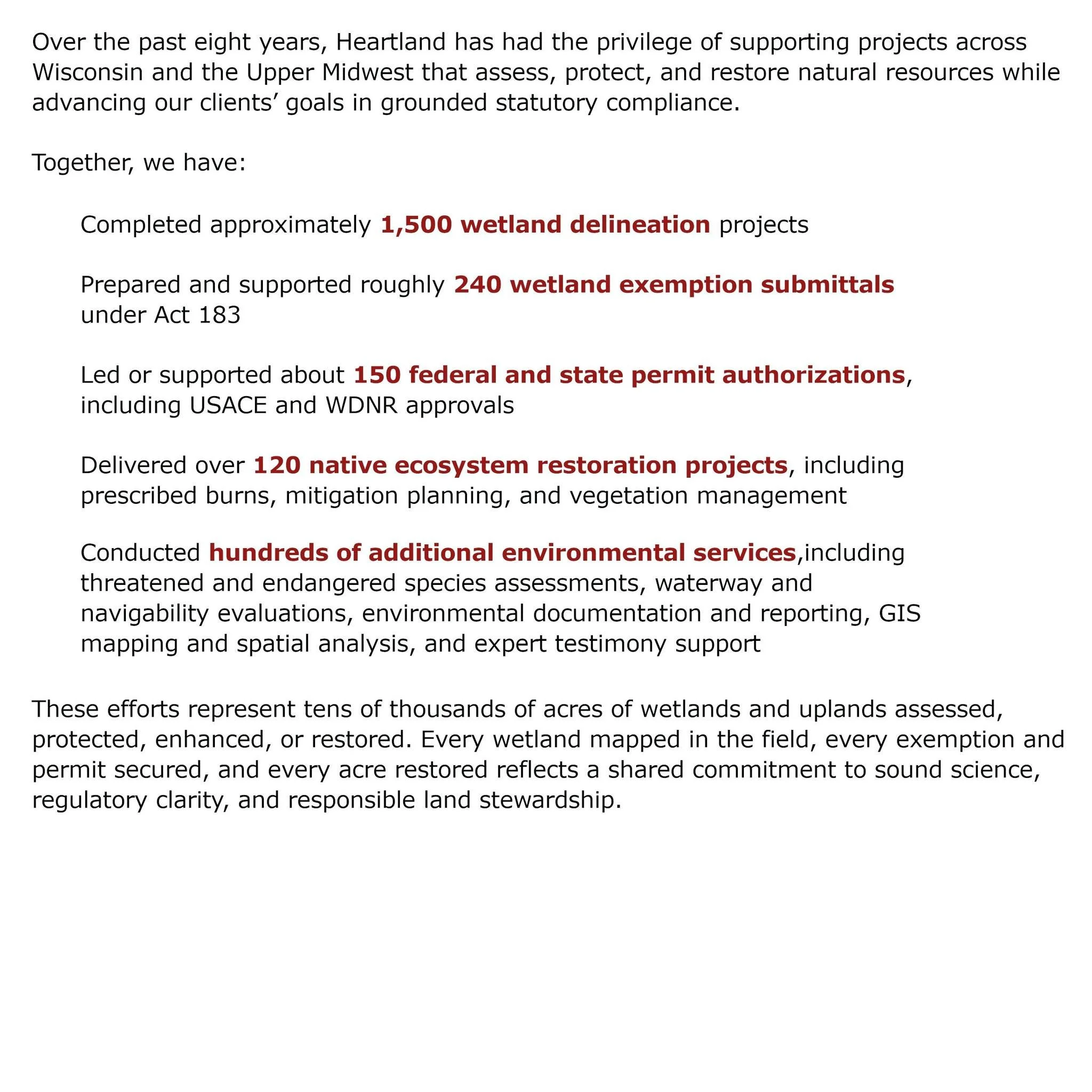 Over the past eight years, Heartland has had the privilege of supporting projects across Wisconsin and the Upper Midwest that assess, protect, and restore natural resources while advancing our clients' goals in grounded statutory compliance.

Together, we have:

Completed approximately 1,500 wetland delineation projects

Prepared and supported roughly 240 wetland exemption submittals under Act 183

Led or supported about 150 federal and state permit authorizations, including USACE and WDNR approvals

Delivered over 120 native ecosystem restoration projects, including prescribed burns, mitigation planning, and vegetation management

Conducted hundreds of additional environmental services,including threatened and endangered species assessments, waterway and navigability evaluations, environmental documentation and reporting, GIS mapping and spatial analysis, and expert testimony support

These efforts represent tens of thousands of acres of wetlands and uplands assessed, protected, enhanced, or restored. Every wetland mapped in the field, every exemption and permit secured, and every acre restored reflects a shared commitment to sound science, regulatory clarity, and responsible land stewardship.